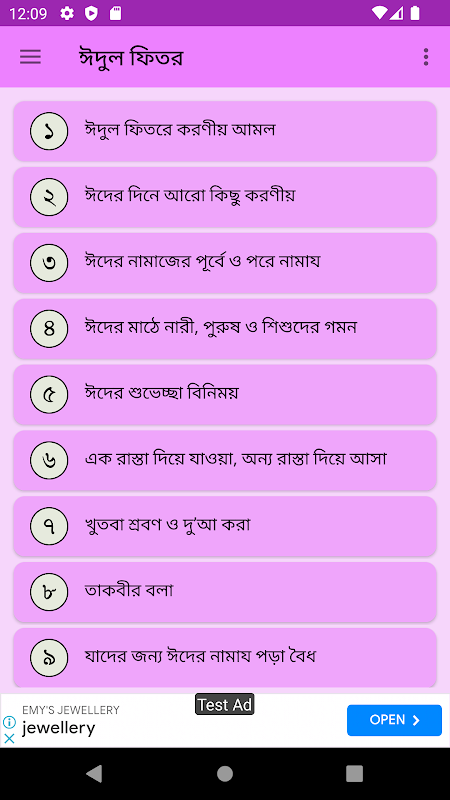 12:09

ঈদুল ফিতর

১ ঈদুল ফিতরে করণীয় আমল

২ ঈদের দিনে আরো কিছু করণীয়

৩ ঈদের নামাজের পূর্বে ও পরে নামায

৪ ঈদের মাঠে নারী, পুরুষ ও শিশুদের গমন

৫ ঈদের শুভেচ্ছা বিনিময়

৬ এক রাস্তা দিয়ে যাওয়া, অন্য রাস্তা দিয়ে আসা

৭ খুতবা শ্রবণ ও দু'আ করা

৮ তাকবীর বলা

৯ যাদের জন্য ঈদের নামায পড়া বৈধ

Test Ad
EMY'S JEWELLERY
jewellery
OPEN